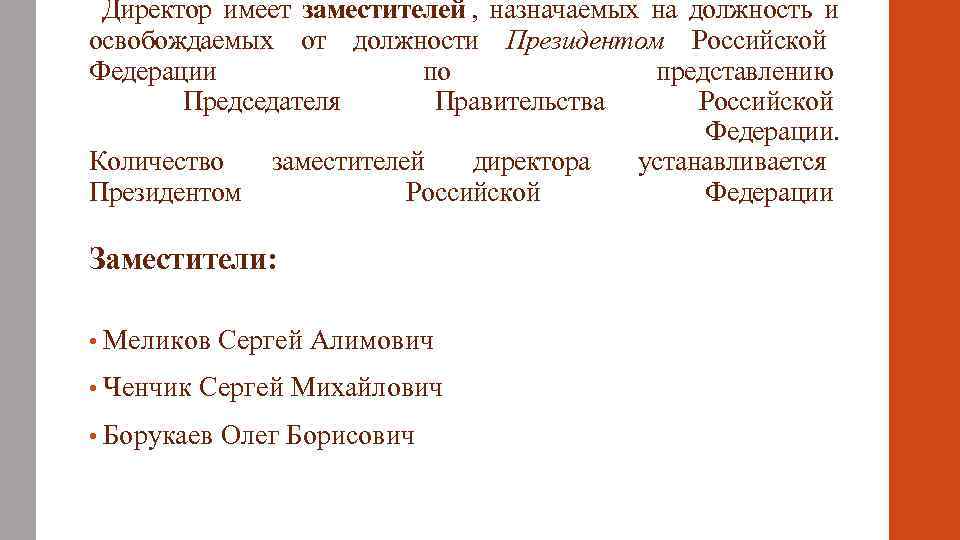 Директор имеет заместителей , назначаемых на должность и освобождаемых от должности Президентом Российской Федерации по представлению Председателя Правительства Российской Федерации.

Количество заместителей директора устанавливается Президентом Российской Федерации

Заместители:

• Меликов Сергей Алимович
• Ченчик Сергей Михайлович
• Борукаев Олег Борисович